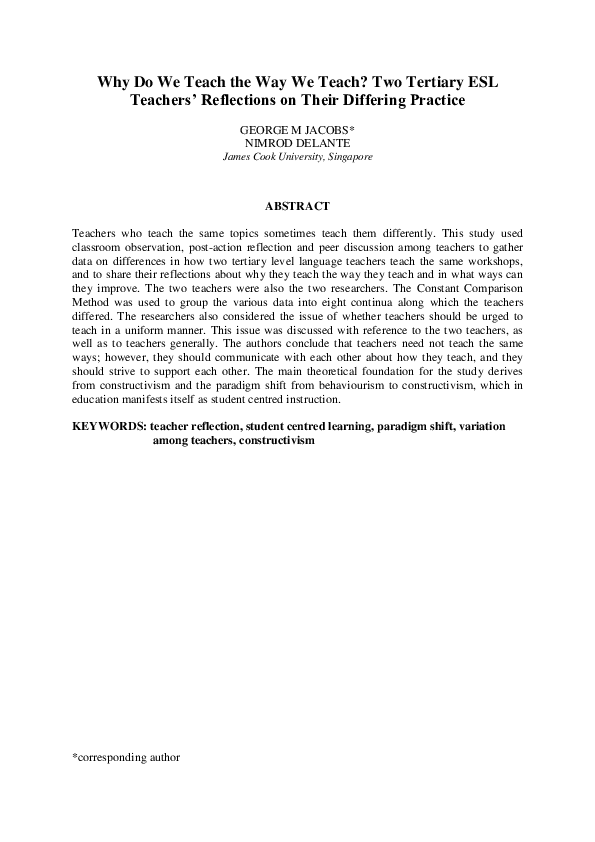 Why Do We Teach the Way We Teach? Two Tertiary ESL Teachers' Reflections on Their Differing Practice

GEORGE M JACOBS*
NIMROD DELANTE
James Cook University, Singapore

ABSTRACT

Teachers who teach the same topics sometimes teach them differently. This study used classroom observation, post-action reflection and peer discussion among teachers to gather data on differences in how two tertiary level language teachers teach the same workshops, and to share their reflections about why they teach the way they teach and in what ways can they improve. The two teachers were also the two researchers. The Constant Comparison Method was used to group the various data into eight continua along which the teachers differed. The researchers also considered the issue of whether teachers should be urged to teach in a uniform manner. This issue was discussed with reference to the two teachers, as well as to teachers generally. The authors conclude that teachers need not teach the same ways; however, they should communicate with each other about how they teach, and they should strive to support each other. The main theoretical foundation for the study derives from constructivism and the paradigm shift from behaviourism to constructivism, which in education manifests itself as student centred instruction.

KEYWORDS: teacher reflection, student centred learning, paradigm shift, variation among teachers, constructivism

*corresponding author